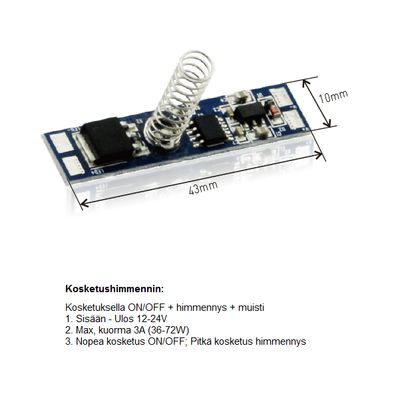 10mm

43mm

Kosketushimmennin:

Kosketuksella ON/OFF + himmennys + muisti
1. Sisään - Ulos 12-24V
2. Max, kuorma 3A (36-72W)
3. Nopea kosketus ON/OFF; Pitkä kosketus himmennys